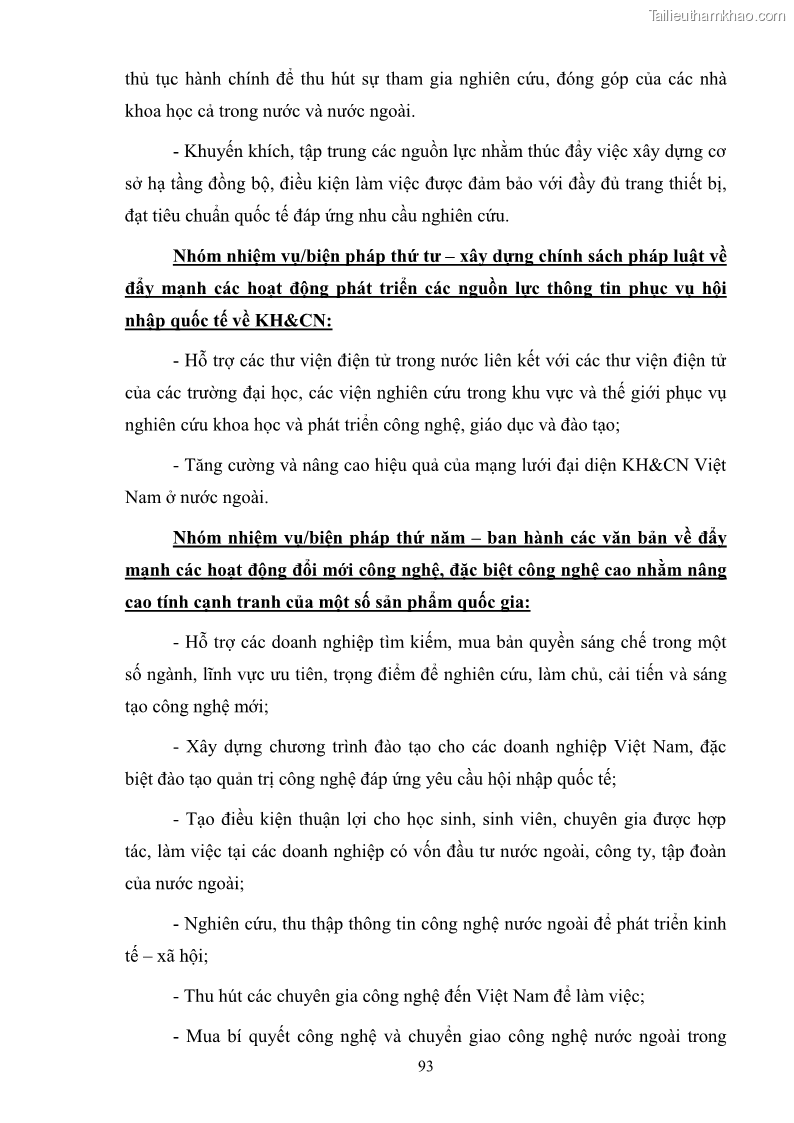 Tailieuthamkhao.com

thủ tục hành chính để thu hút sự tham gia nghiên cứu, đóng góp của các nhà khoa học cả trong nước và nước ngoài.

- Khuyến khích, tập trung các nguồn lực nhằm thúc đẩy việc xây dựng cơ sở hạ tầng đồng bộ, điều kiện làm việc được đảm bảo với đầy đủ trang thiết bị, đạt tiêu chuẩn quốc tế đáp ứng nhu cầu nghiên cứu.

Nhóm nhiệm vụ/biện pháp thứ tư – xây dựng chính sách pháp luật về đẩy mạnh các hoạt động phát triển các nguồn lực thông tin phục vụ hội nhập quốc tế về KH&CN:

- Hỗ trợ các thư viện điện tử trong nước liên kết với các thư viện điện tử của các trường đại học, các viện nghiên cứu trong khu vực và thế giới phục vụ nghiên cứu khoa học và phát triển công nghệ, giáo dục và đào tạo;

- Tăng cường và nâng cao hiệu quả của mạng lưới đại diện KH&CN Việt Nam ở nước ngoài.

Nhóm nhiệm vụ/biện pháp thứ năm – ban hành các văn bản về đẩy mạnh các hoạt động đổi mới công nghệ, đặc biệt công nghệ cao nhằm nâng cao tính cạnh tranh của một số sản phẩm quốc gia:

- Hỗ trợ các doanh nghiệp tìm kiếm, mua bản quyền sáng chế trong một số ngành, lĩnh vực ưu tiên, trọng điểm để nghiên cứu, làm chủ, cải tiến và sáng tạo công nghệ mới;

- Xây dựng chương trình đào tạo cho các doanh nghiệp Việt Nam, đặc biệt đào tạo quản trị công nghệ đáp ứng yêu cầu hội nhập quốc tế;

- Tạo điều kiện thuận lợi cho học sinh, sinh viên, chuyên gia được hợp tác, làm việc tại các doanh nghiệp có vốn đầu tư nước ngoài, công ty, tập đoàn của nước ngoài;

- Nghiên cứu, thu thập thông tin công nghệ nước ngoài để phát triển kinh tế – xã hội;

- Thu hút các chuyên gia công nghệ đến Việt Nam để làm việc;

- Mua bí quyết công nghệ và chuyển giao công nghệ nước ngoài trong

93